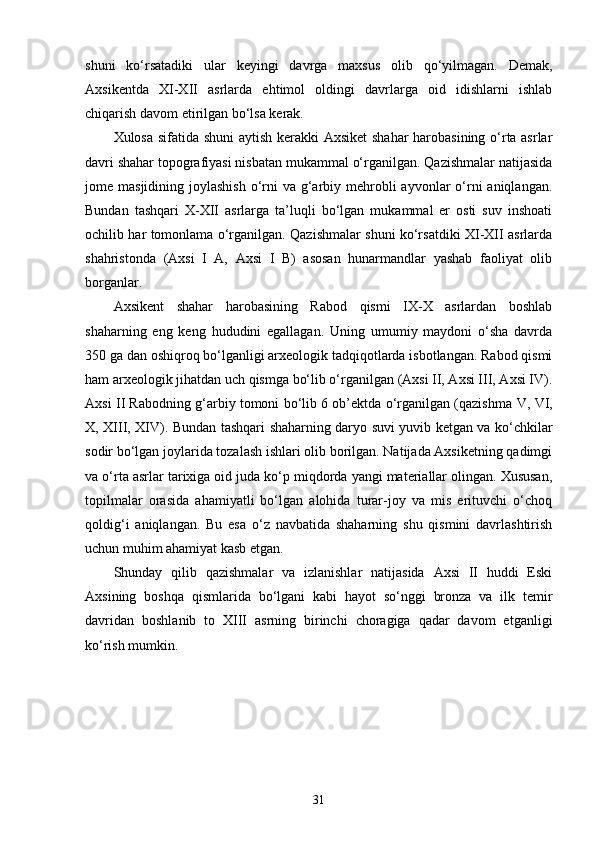 shuni ko‘rsatadiki ular keyingi davrga maxsus olib qo‘yilmagan. Demak, Axsikentda XI-XII asrlarda ehtimol oldingi davrlarga oid idishlarni ishlab chiqarish davom etirilgan bo‘lsa kerak.

Xulosa sifatida shuni aytish kerakki Axsiket shahar harobasining o‘rta asrlar davri shahar topografiyasi nisbatan mukammal o‘rganilgan. Qazishmalar natijasida jome masjidining joylashish o‘rni va g‘arbiy mehrobli ayvonlar o‘rni aniqlangan. Bundan tashqari X-XII asrlarga ta’luqli bo‘lgan mukammal er osti suv inshoati ochilib har tomonlama o‘rganilgan. Qazishmalar shuni ko‘rsatdiki XI-XII asrlarda shahristonda (Axsi I A, Axsi I B) asosan hunarmandlar yashab faoliyat olib borganlar.

Axsikent shahar harobasining Rabod qismi IX-X asrlardan boshlab shaharning eng keng hududini egallagan. Uning umumiy maydoni o‘sha davrda 350 ga dan oshiqroq bo‘lganligi arxeologik tadqiqotlarda isbotlangan. Rabod qismi ham arxeologik jihatdan uch qismga bo‘lib o‘rganilgan (Axsi II, Axsi III, Axsi IV). Axsi II Rabodning g‘arbiy tomoni bo‘lib 6 ob’ektda o‘rganilgan (qazishma V, VI, X, XIII, XIV). Bundan tashqari shaharning daryo suvi yuvib ketgan va ko‘chkilar sodir bo‘lgan joylarida tozalash ishlari olib borilgan. Natijada Axsiketning qadimgi va o‘rta asrlar tarixiga oid juda ko‘p miqdorda yangi materiallar olingan. Xususan, topilmalar orasida ahamiyatli bo‘lgan alohida turar-joy va mis erituvchi o‘choq qoldig‘i aniqlangan. Bu esa o‘z navbatida shaharning shu qismini davrlashtirish uchun muhim ahamiyat kasb etgan.

Shunday qilib qazishmalar va izlanishlar natijasida Axsi II huddi Eski Axsining boshqa qismlarida bo‘lgani kabi hayot so‘nggi bronza va ilk temir davridan boshlanib to XIII asrning birinchi choragiga qadar davom etganligi ko‘rish mumkin.

31